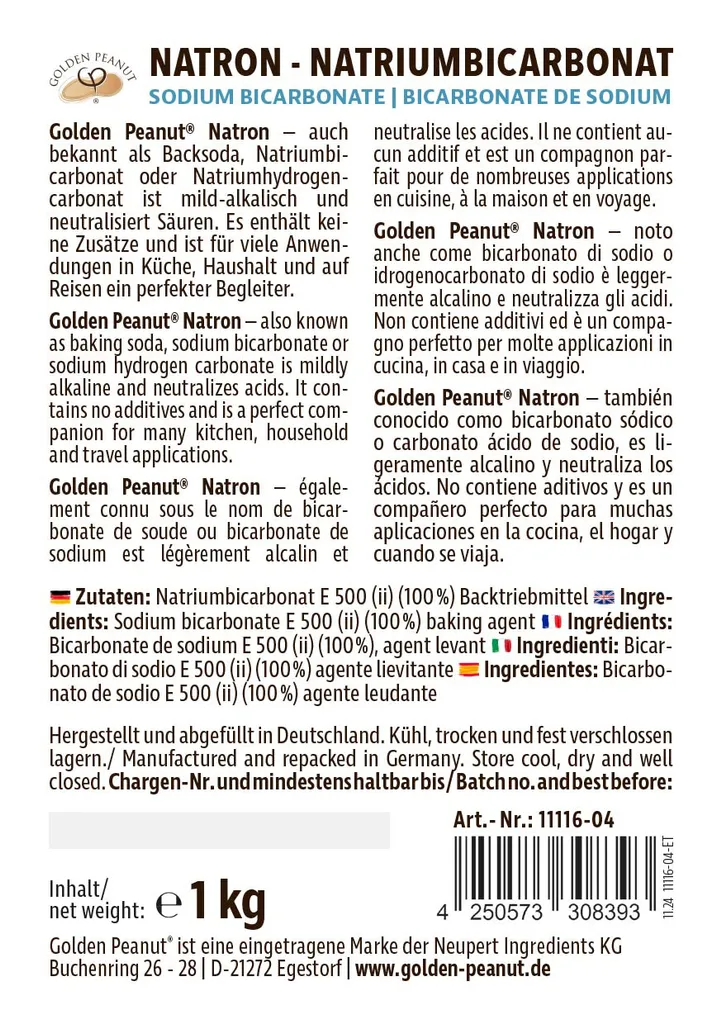 GOLDEN PEANUT ®

NATRON - NATRIUMBICARBONAT
SODIUM BICARBONATE | BICARBONATE DE SODIUM

Golden Peanut® Natron – auch bekannt als Backsoda, Natriumbicarbonat oder Natriumhydrogencarbonat ist mild-alkalisch und neutralisiert Säuren. Es enthält keine Zusätze und ist für viele Anwendungen in Küche, Haushalt und auf Reisen ein perfekter Begleiter.

Golden Peanut® Natron – also known as baking soda, sodium bicarbonate or sodium hydrogen carbonate is mildly alkaline and neutralizes acids. It contains no additives and is a perfect companion for many kitchen, household and travel applications.

Golden Peanut® Natron – également connu sous le nom de bicarbonate de soude ou bicarbonate de sodium est légèrement alcalin et neutralise les acides. Il ne contient aucun additif et est un compagnon parfait pour de nombreuses applications en cuisine, à la maison et en voyage.

Golden Peanut® Natron – noto anche come bicarbonato di sodio o idrogenocarbonato di sodio è leggermente alcalino e neutralizza gli acidi. Non contiene additivi ed è un compagno perfetto per molte applicazioni in cucina, in casa e in viaggio.

Golden Peanut® Natron – también conocido como bicarbonato sódico o carbonato ácido de sodio, es ligeramente alcalino y neutraliza los ácidos. No contiene aditivos y es un compañero perfecto para muchas aplicaciones en la cocina, el hogar y cuando se viaja.

Zutaten: Natriumbicarbonat E 500 (ii) (100%) Backtriebmittel Ingredients: Sodium bicarbonate E 500 (ii) (100%) baking agent Ingrédients: Bicarbonate de sodium E 500 (ii) (100%), agent levant Ingredienti: Bicarbonato di sodio E 500 (ii) (100%) agente lievitante Ingredientes: Bicarbonato de sodio E 500 (ii) (100%) agente leudante

Hergestellt und abgefüllt in Deutschland. Kühl, trocken und fest verschlossen lagern./ Manufactured and repacked in Germany. Store cool, dry and well closed. Chargen-Nr. und mindestens haltbar bis/Batch no. and best before:

Art.- Nr.: 11116-04

Inhalt/
net weight: ℮ 1 kg

4 250573 308393

11.24 11116-04-ET

Golden Peanut® ist eine eingetragene Marke der Neupert Ingredients KG
Buchenring 26 - 28 | D-21272 Egestorf | www.golden-peanut.de